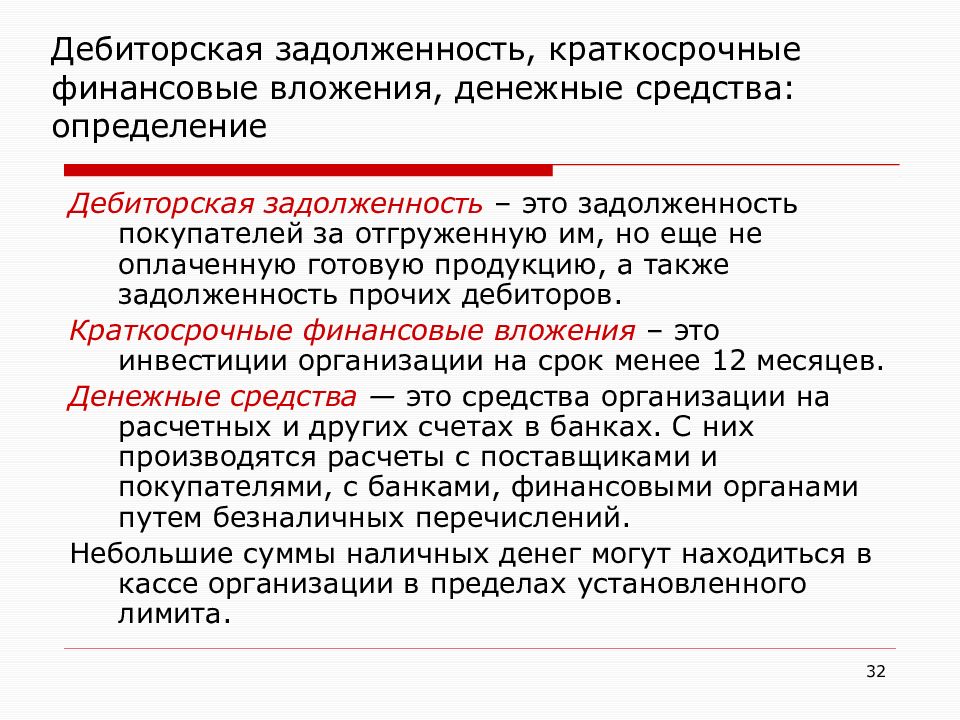 Дебиторская задолженность, краткосрочные финансовые вложения, денежные средства: определение

Дебиторская задолженность – это задолженность покупателей за отгруженную им, но еще не оплаченную готовую продукцию, а также задолженность прочих дебиторов.

Краткосрочные финансовые вложения – это инвестиции организации на срок менее 12 месяцев.

Денежные средства — это средства организации на расчетных и других счетах в банках. С них производятся расчеты с поставщиками и покупателями, с банками, финансовыми органами путем безналичных перечислений.

Небольшие суммы наличных денег могут находиться в кассе организации в пределах установленного лимита.

32